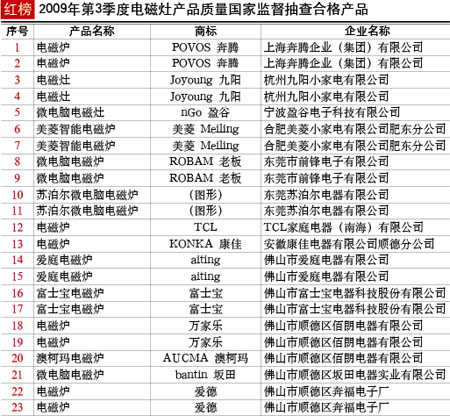 红榜 2009年第3季度电磁灶产品质量国家监督抽查合格产品

| 序号 | 产品名称 | 商标 | 企业名称 |
|---|---|---|---|
| 1 | 电磁炉 | POVOS 奔腾 | 上海奔腾企业（集团）有限公司 |
| 2 | 电磁炉 | POVOS 奔腾 | 上海奔腾企业（集团）有限公司 |
| 3 | 电磁灶 | Joyoung 九阳 | 杭州九阳小家电有限公司 |
| 4 | 电磁灶 | Joyoung 九阳 | 杭州九阳小家电有限公司 |
| 5 | 微电脑电磁灶 | nGo 盈谷 | 宁波盈谷电子科技有限公司 |
| 6 | 美菱智能电磁炉 | 美菱 Meiling | 合肥美菱小家电有限公司肥东分公司 |
| 7 | 美菱智能电磁炉 | 美菱 Meiling | 合肥美菱小家电有限公司肥东分公司 |
| 8 | 微电脑电磁炉 | ROBAM 老板 | 东莞市前锋电子有限公司 |
| 9 | 微电脑电磁炉 | ROBAM 老板 | 东莞市前锋电子有限公司 |
| 10 | 苏泊尔微电脑电磁炉 | （图形） | 东莞苏泊尔电器有限公司 |
| 11 | 苏泊尔微电脑电磁炉 | （图形） | 东莞苏泊尔电器有限公司 |
| 12 | 电磁炉 | TCL | TCL家庭电器（南海）有限公司 |
| 13 | 电磁炉 | KONKA 康佳 | 安徽康佳电器有限公司顺德分公司 |
| 14 | 爱庭电磁炉 | aiting | 佛山市爱庭电器有限公司 |
| 15 | 爱庭电磁炉 | aiting | 佛山市爱庭电器有限公司 |
| 16 | 富士宝电磁炉 | 富士宝 | 佛山市富士宝电器科技股份有限公司 |
| 17 | 富士宝电磁炉 | 富士宝 | 佛山市富士宝电器科技股份有限公司 |
| 18 | 电磁炉 | 万家乐 | 佛山市顺德区佰朗电器有限公司 |
| 19 | 电磁炉 | 万家乐 | 佛山市顺德区佰朗电器有限公司 |
| 20 | 澳柯玛电磁炉 | AUCMA 澳柯玛 | 佛山市顺德区佰朗电器有限公司 |
| 21 | 微电脑电磁炉 | bantin 坂田 | 佛山市顺德区坂田电器实业有限公司 |
| 22 | 电磁炉 | 爱德 | 佛山市顺德区奔福电子厂 |
| 23 | 电磁炉 | 爱德 | 佛山市顺德区奔福电子厂 |